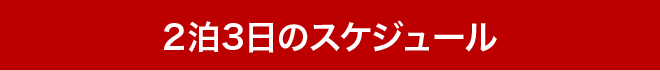 2泊3日のスケジュール